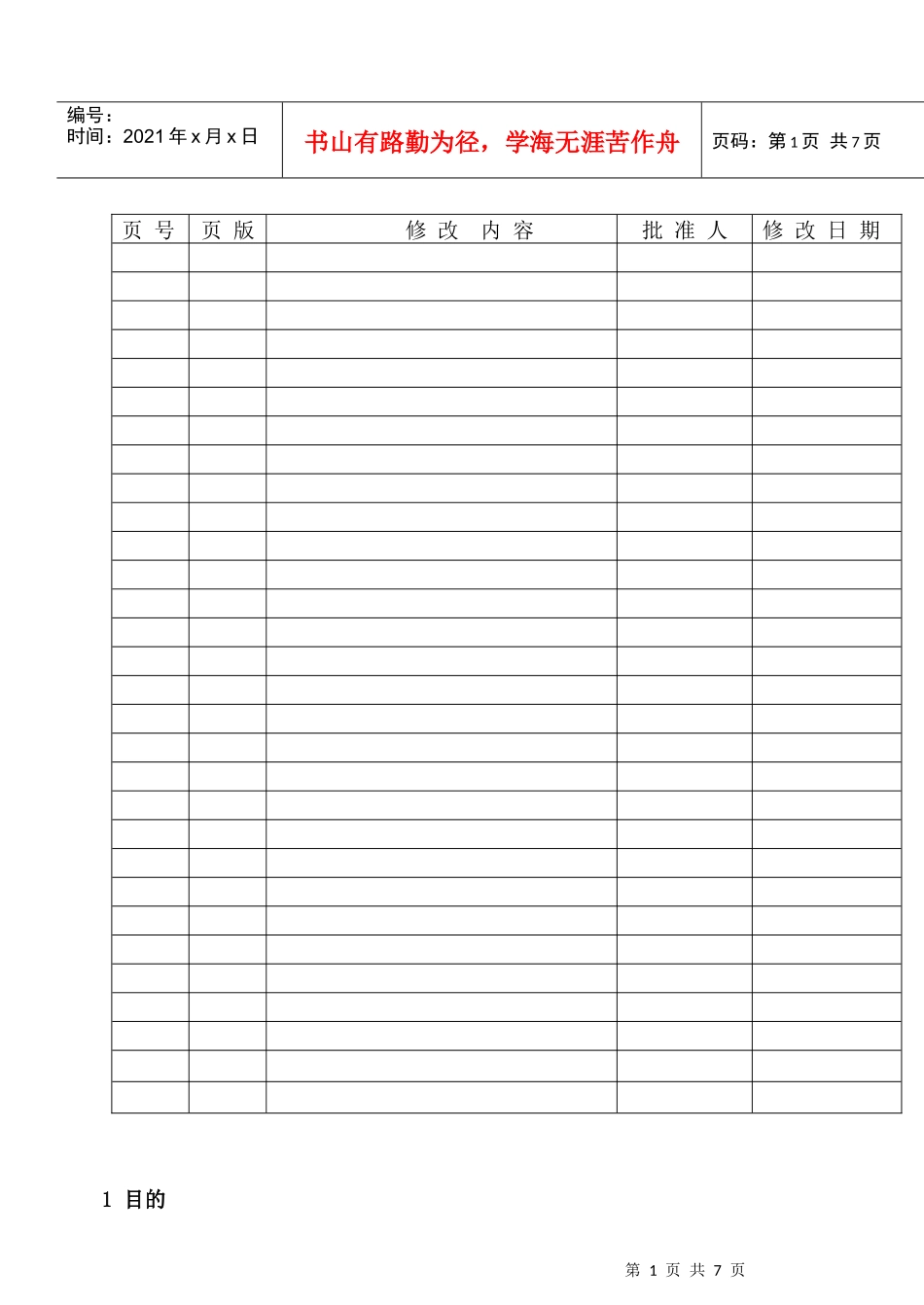 编号：
时间：2021年x月x日

书山有路勤为径，学海无涯苦作舟

页码：第1页 共7页

| 页号 | 页版 | 修改内容 | 批准人 | 修改日期 |
|---|---|---|---|---|
| | | | | |
| | | | | |
| | | | | |
| | | | | |
| | | | | |
| | | | | |
| | | | | |
| | | | | |
| | | | | |
| | | | | |
| | | | | |
| | | | | |
| | | | | |
| | | | | |
| | | | | |
| | | | | |
| | | | | |
| | | | | |
| | | | | |
| | | | | |
| | | | | |
| | | | | |
| | | | | |
| | | | | |
| | | | | |
| | | | | |
| | | | | |
| | | | | |
| | | | | |
| | | | | |

1 目的

第1页 共7页